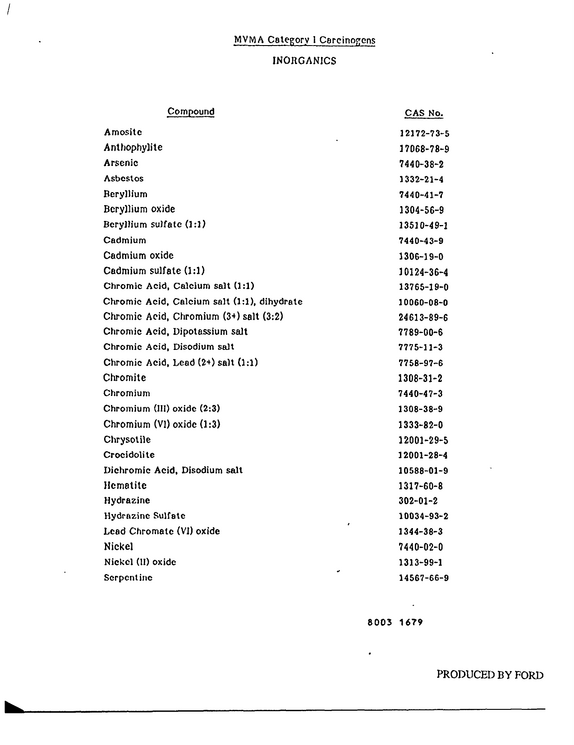 MVMA Category I Carcinogens

INORGANICS

| Compound | CAS No. |
|---|---|
| Amosite | 12172-73-5 |
| Anthophylite | 17068-78-9 |
| Arsenic | 7440-38-2 |
| Asbestos | 1332-21-4 |
| Beryllium | 7440-41-7 |
| Beryllium oxide | 1304-56-9 |
| Beryllium sulfate (1:1) | 13510-49-1 |
| Cadmium | 7440-43-9 |
| Cadmium oxide | 1306-19-0 |
| Cadmium sulfate (1:1) | 10124-36-4 |
| Chromic Acid, Calcium salt (1:1) | 13765-19-0 |
| Chromic Acid, Calcium salt (1:1), dihydrate | 10060-08-0 |
| Chromic Acid, Chromium (3+) salt (3:2) | 24613-89-6 |
| Chromic Acid, Dipotassium salt | 7789-00-6 |
| Chromic Acid, Disodium salt | 7775-11-3 |
| Chromic Acid, Lead (2+) salt (1:1) | 7758-97-6 |
| Chromite | 1308-31-2 |
| Chromium | 7440-47-3 |
| Chromium (III) oxide (2:3) | 1308-38-9 |
| Chromium (VI) oxide (1:3) | 1333-82-0 |
| Chrysotile | 12001-29-5 |
| Crocidolite | 12001-28-4 |
| Dichromic Acid, Disodium salt | 10588-01-9 |
| Hematite | 1317-60-8 |
| Hydrazine | 302-01-2 |
| Hydrazine Sulfate | 10034-93-2 |
| Lead Chromate (VI) oxide | 1344-38-3 |
| Nickel | 7440-02-0 |
| Nickel (II) oxide | 1313-99-1 |
| Serpentine | 14567-66-9 |

8003 1679

PRODUCED BY FORD